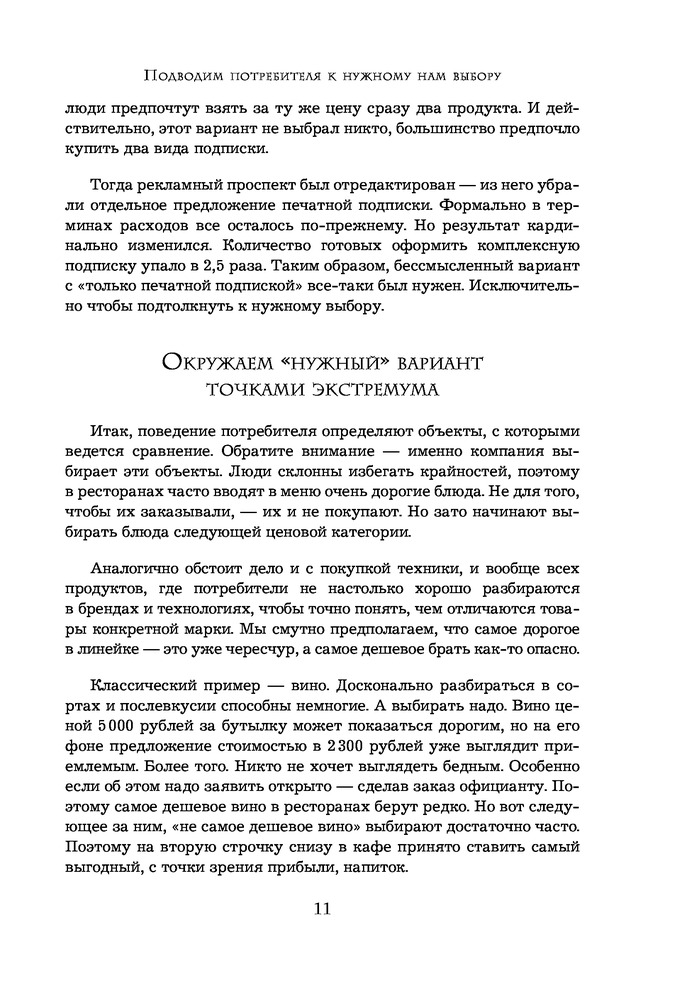 Подводим потребителя к нужному нам выбору

люди предпочтут взять за ту же цену сразу два продукта. И действительно, этот вариант не выбрал никто, большинство предпочло купить два вида подписки.

Тогда рекламный проспект был отредактирован — из него убрали отдельное предложение печатной подписки. Формально в терминах расходов все осталось по-прежнему. Но результат кардинально изменился. Количество готовых оформить комплексную подписку упало в 2,5 раза. Таким образом, бессмысленный вариант с «только печатной подпиской» все-таки был нужен. Исключительно чтобы подтолкнуть к нужному выбору.

Окружаем «нужный» вариант точками экстремума

Итак, поведение потребителя определяют объекты, с которыми ведется сравнение. Обратите внимание — именно компания выбирает эти объекты. Люди склонны избегать крайностей, поэтому в ресторанах часто вводят в меню очень дорогие блюда. Не для того, чтобы их заказывали, — их и не покупают. Но зато начинают выбирать блюда следующей ценовой категории.

Аналогично обстоит дело и с покупкой техники, и вообще всех продуктов, где потребители не настолько хорошо разбираются в брендах и технологиях, чтобы точно понять, чем отличаются товары конкретной марки. Мы смутно предполагаем, что самое дорогое в линейке — это уже чересчур, а самое дешевое брать как-то опасно.

Классический пример — вино. Досконально разбираться в сортах и послевкусии способны немногие. А выбирать надо. Вино ценой 5000 рублей за бутылку может показаться дорогим, но на его фоне предложение стоимостью в 2300 рублей уже выглядит приемлемым. Более того. Никто не хочет выглядеть бедным. Особенно если об этом надо заявить открыто — сделав заказ официанту. Поэтому самое дешевое вино в ресторанах берут редко. Но вот следующее за ним, «не самое дешевое вино» выбирают достаточно часто. Поэтому на вторую строчку снизу в кафе принято ставить самый выгодный, с точки зрения прибыли, напиток.

11